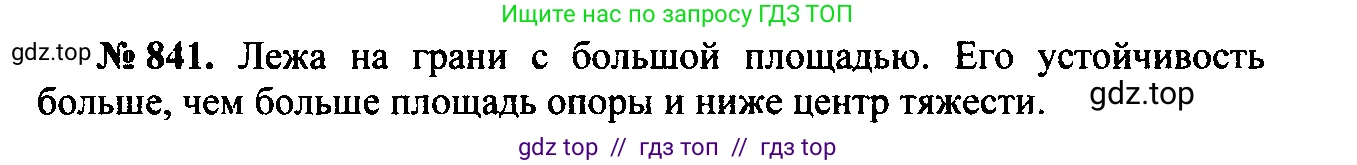 Ищите нас по запросу ГДЗ ТОП

gdz.top № 841. Лежа на грани с большой площадью. Его устойчивость больше, чем больше площадь опоры и ниже центр тяжести. gdz.top

gdz top // гдз топ // гдз top